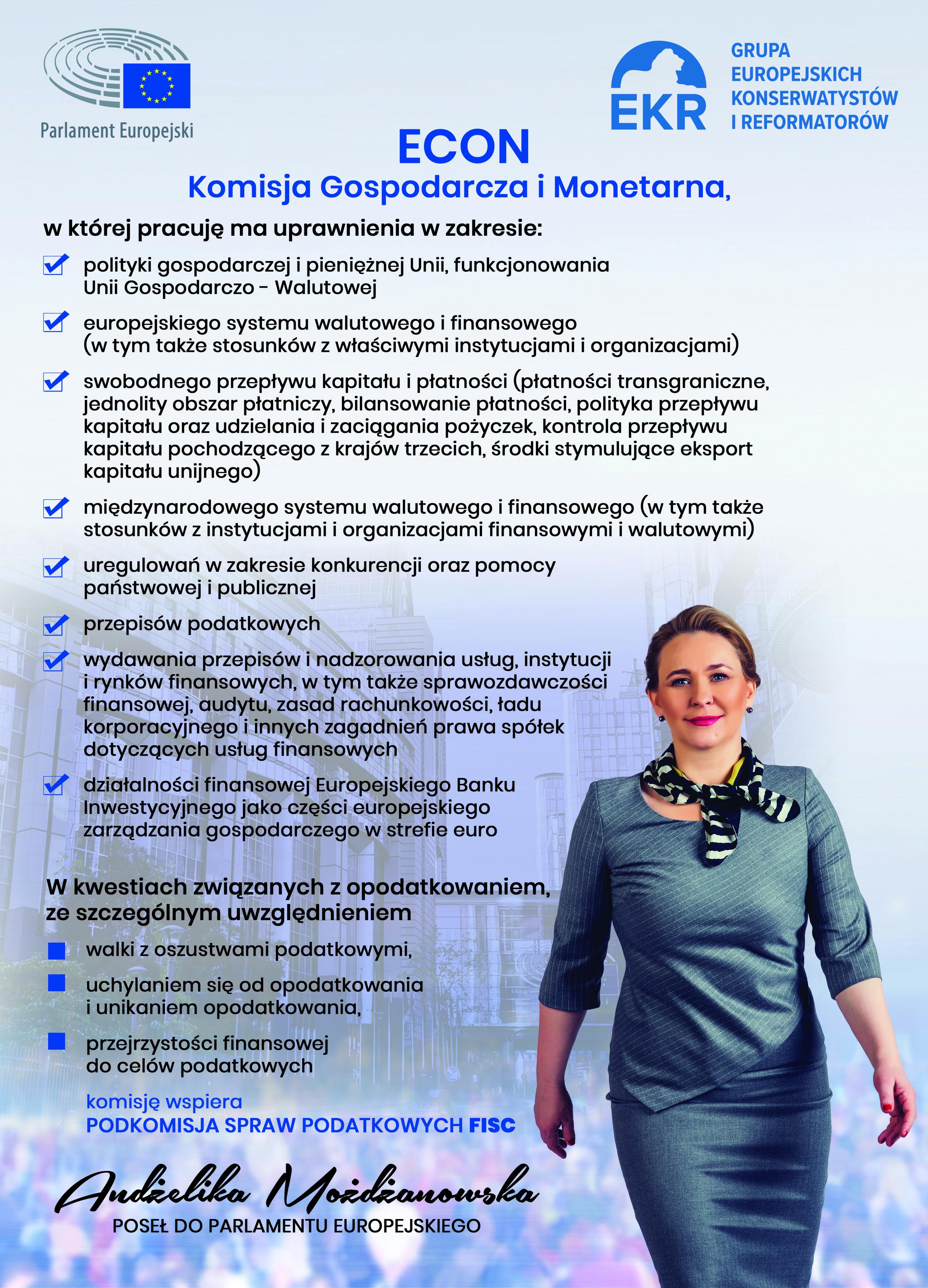 Parlament Europejski

EKR

GRUPA EUROPEJSKICH KONSERWATYSTÓW I REFORMATORÓW

ECON

Komisja Gospodarcza i Monetarna,

w której pracuję ma uprawnienia w zakresie:

polityki gospodarczej i pieniężnej Unii, funkcjonowania Unii Gospodarczo - Walutowej

europejskiego systemu walutowego i finansowego (w tym także stosunków z właściwymi instytucjami i organizacjami)

swobodnego przepływu kapitału i płatności (płatności transgraniczne, jednolity obszar płatniczy, bilansowanie płatności, polityka przepływu kapitału oraz udzielania i zaciągania pożyczek, kontrola przepływu kapitału pochodzącego z krajów trzecich, środki stymulujące eksport kapitału unijnego)

międzynarodowego systemu walutowego i finansowego (w tym także stosunków z instytucjami i organizacjami finansowymi i walutowymi)

uregulowań w zakresie konkurencji oraz pomocy państwowej i publicznej

przepisów podatkowych

wydawania przepisów i nadzorowania usług, instytucji i rynków finansowych, w tym także sprawozdawczości finansowej, audytu, zasad rachunkowości, ładu korporacyjnego i innych zagadnień prawa spółek dotyczących usług finansowych

działalności finansowej Europejskiego Banku Inwestycyjnego jako części europejskiego zarządzania gospodarczego w strefie euro

W kwestiach związanych z opodatkowaniem, ze szczególnym uwzględnieniem

walki z oszustwami podatkowymi,

uchylaniem się od opodatkowania i unikaniem opodatkowania,

przejrzystości finansowej do celów podatkowych

komisję wspiera
PODKOMISJA SPRAW PODATKOWYCH FISC

Andżelika Możdżanowska

POSEŁ DO PARLAMENTU EUROPEJSKIEGO